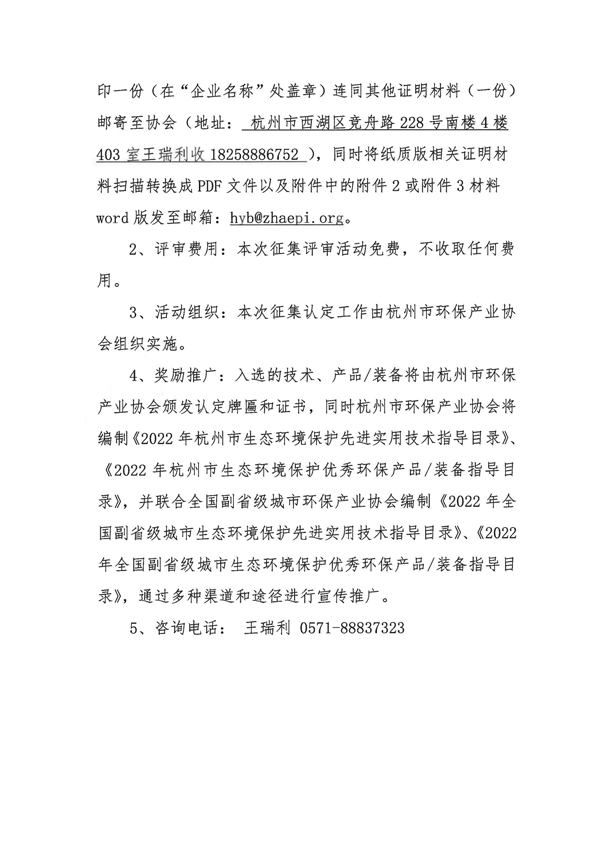 印一份（在“企业名称”处盖章）连同其他证明材料（一份）邮寄至协会（地址： 杭州市西湖区竞舟路 228 号南楼 4 楼 403 室王瑞利收 18258886752 ），同时将纸质版相关证明材料扫描转换成 PDF 文件以及附件中的附件 2 或附件 3 材料 word 版发至邮箱：hyb@zhaepi.org。

2、评审费用：本次征集评审活动免费，不收取任何费用。

3、活动组织：本次征集认定工作由杭州市环保产业协会组织实施。

4、奖励推广：入选的技术、产品/装备将由杭州市环保产业协会颁发认定牌匾和证书，同时杭州市环保产业协会将编制《2022 年杭州市生态环境保护先进实用技术指导目录》、《2022 年杭州市生态环境保护优秀环保产品/装备指导目录》，并联合全国副省级城市环保产业协会编制《2022 年全国副省级城市生态环境保护先进实用技术指导目录》、《2022 年全国副省级城市生态环境保护优秀环保产品/装备指导目录》，通过多种渠道和途径进行宣传推广。

5、咨询电话： 王瑞利 0571-88837323